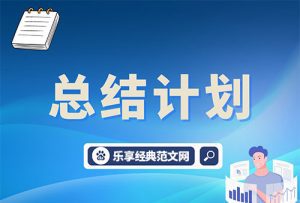 总结计划

乐享经典范文网